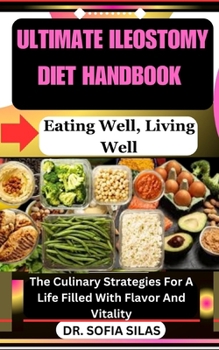 ULTIMATE ILEOSTOMY DIET HANDBOOK

Eating Well, Living Well

The Culinary Strategies For A Life Filled With Flavor And Vitality

DR. SOFIA SILAS